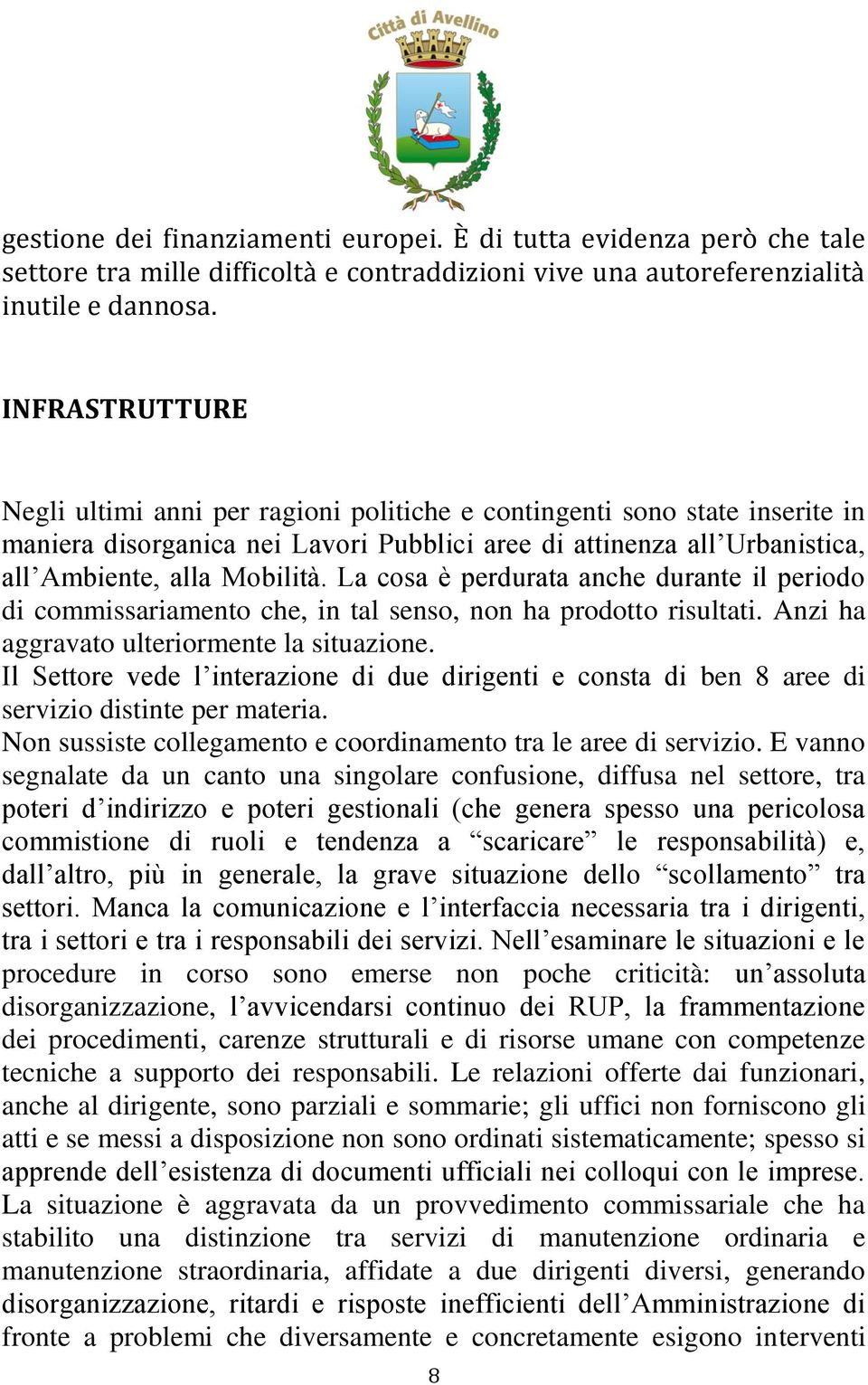 Città di Avellino

gestione dei finanziamenti europei. È di tutta evidenza però che tale settore tra mille difficoltà e contraddizioni vive una autoreferenzialità inutile e dannosa.

INFRASTRUTTURE

Negli ultimi anni per ragioni politiche e contingenti sono state inserite in maniera disorganica nei Lavori Pubblici aree di attinenza all'Urbanistica, all'Ambiente, alla Mobilità. La cosa è perdurata anche durante il periodo di commissariamento che, in tal senso, non ha prodotto risultati. Anzi ha aggravato ulteriormente la situazione.
Il Settore vede l'interazione di due dirigenti e consta di ben 8 aree di servizio distinte per materia.
Non sussiste collegamento e coordinamento tra le aree di servizio. E vanno segnalate da un canto una singolare confusione, diffusa nel settore, tra poteri d'indirizzo e poteri gestionali (che genera spesso una pericolosa commistione di ruoli e tendenza a "scaricare" le responsabilità) e, dall'altro, più in generale, la grave situazione dello "scollamento" tra settori. Manca la comunicazione e l'interfaccia necessaria tra i dirigenti, tra i settori e tra i responsabili dei servizi. Nell'esaminare le situazioni e le procedure in corso sono emerse non poche criticità: un'assoluta disorganizzazione, l'avvicendarsi continuo dei RUP, la frammentazione dei procedimenti, carenze strutturali e di risorse umane con competenze tecniche a supporto dei responsabili. Le relazioni offerte dai funzionari, anche al dirigente, sono parziali e sommarie; gli uffici non forniscono gli atti e se messi a disposizione non sono ordinati sistematicamente; spesso si apprende dell'esistenza di documenti ufficiali nei colloqui con le imprese. La situazione è aggravata da un provvedimento commissariale che ha stabilito una distinzione tra servizi di manutenzione ordinaria e manutenzione straordinaria, affidate a due dirigenti diversi, generando disorganizzazione, ritardi e risposte inefficienti dell'Amministrazione di fronte a problemi che diversamente e concretamente esigono interventi

8